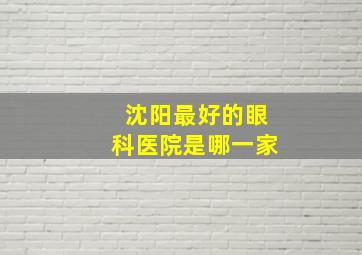 沈阳最好的眼科医院是哪一家